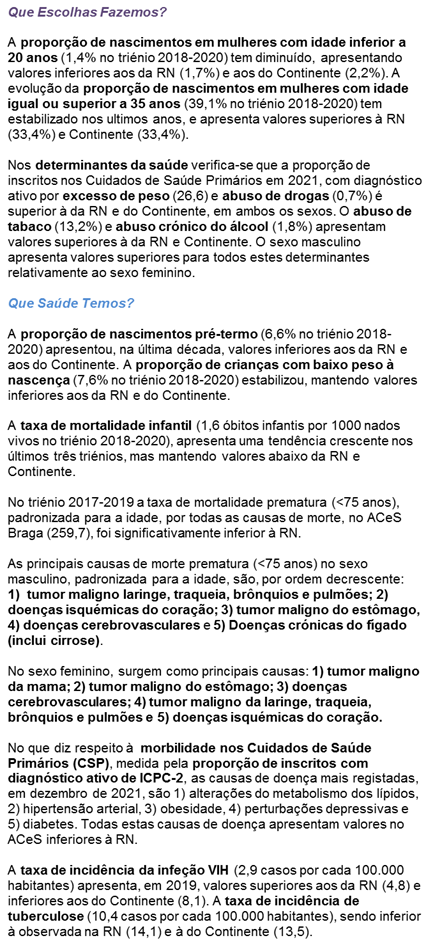 Que Escolhas Fazemos?

A proporção de nascimentos em mulheres com idade inferior a 20 anos (1,4% no triénio 2018-2020) tem diminuído, apresentando valores inferiores aos da RN (1,7%) e aos do Continente (2,2%). A evolução da proporção de nascimentos em mulheres com idade igual ou superior a 35 anos (39,1% no triénio 2018-2020) tem estabilizado nos ultimos anos, e apresenta valores superiores à RN (33,4%) e Continente (33,4%).

Nos determinantes da saúde verifica-se que a proporção de inscritos nos Cuidados de Saúde Primários em 2021, com diagnóstico ativo por excesso de peso (26,6) e abuso de drogas (0,7%) é superior à da RN e do Continente, em ambos os sexos. O abuso de tabaco (13,2%) e abuso crónico do álcool (1,8%) apresentam valores superiores à da RN e Continente. O sexo masculino apresenta valores superiores para todos estes determinantes relativamente ao sexo feminino.

Que Saúde Temos?

A proporção de nascimentos pré-termo (6,6% no triénio 2018-2020) apresentou, na última década, valores inferiores aos da RN e aos do Continente. A proporção de crianças com baixo peso à nascença (7,6% no triénio 2018-2020) estabilizou, mantendo valores inferiores aos da RN e do Continente.

A taxa de mortalidade infantil (1,6 óbitos infantis por 1000 nados vivos no triénio 2018-2020), apresenta uma tendência crescente nos últimos três triénios, mas mantendo valores abaixo da RN e Continente.

No triénio 2017-2019 a taxa de mortalidade prematura (<75 anos), padronizada para a idade, por todas as causas de morte, no ACeS Braga (259,7), foi significativamente inferior à RN.

As principais causas de morte prematura (<75 anos) no sexo masculino, padronizada para a idade, são, por ordem decrescente: 1) tumor maligno laringe, traqueia, brônquios e pulmões; 2) doenças isquémicas do coração; 3) tumor maligno do estômago, 4) doenças cerebrovasculares e 5) Doenças crónicas do fígado (inclui cirrose).

No sexo feminino, surgem como principais causas: 1) tumor maligno da mama; 2) tumor maligno do estômago; 3) doenças cerebrovasculares; 4) tumor maligno da laringe, traqueia, brônquios e pulmões e 5) doenças isquémicas do coração.

No que diz respeito à morbilidade nos Cuidados de Saúde Primários (CSP), medida pela proporção de inscritos com diagnóstico ativo de ICPC-2, as causas de doença mais registadas, em dezembro de 2021, são 1) alterações do metabolismo dos lípidos, 2) hipertensão arterial, 3) obesidade, 4) perturbações depressivas e 5) diabetes. Todas estas causas de doença apresentam valores no ACeS inferiores à RN.

A taxa de incidência da infeção VIH (2,9 casos por cada 100.000 habitantes) apresenta, em 2019, valores superiores aos da RN (4,8) e inferiores aos do Continente (8,1). A taxa de incidência de tuberculose (10,4 casos por cada 100.000 habitantes), sendo inferior à observada na RN (14,1) e à do Continente (13,5).